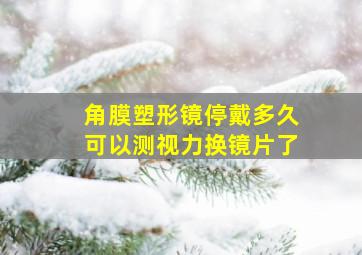 角膜塑形镜停戴多久
可以测视力换镜片了